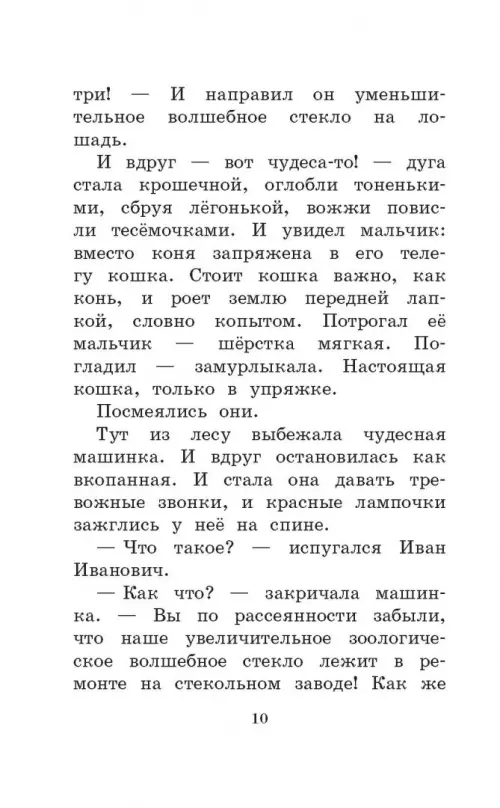 три! — И направил он уменьшительное волшебное стекло на лошадь.

И вдруг — вот чудеса-то! — дуга стала крошечной, оглобли тоненькими, сбруя лёгонькой, вожжи повисли тесёмочками. И увидел мальчик: вместо коня запряжена в его телегу кошка. Стоит кошка важно, как конь, и роет землю передней лапкой, словно копытом. Потрогал её мальчик — шёрстка мягкая. Погладил — замурлыкала. Настоящая кошка, только в упряжке.

Посмеялись они.

Тут из лесу выбежала чудесная машинка. И вдруг остановилась как вкопанная. И стала она давать тревожные звонки, и красные лампочки зажглись у неё на спине.

— Что такое? — испугался Иван Иванович.

— Как что? — закричала машинка. — Вы по рассеянности забыли, что наше увеличительное зоологическое волшебное стекло лежит в ремонте на стекольном заводе! Как же

10